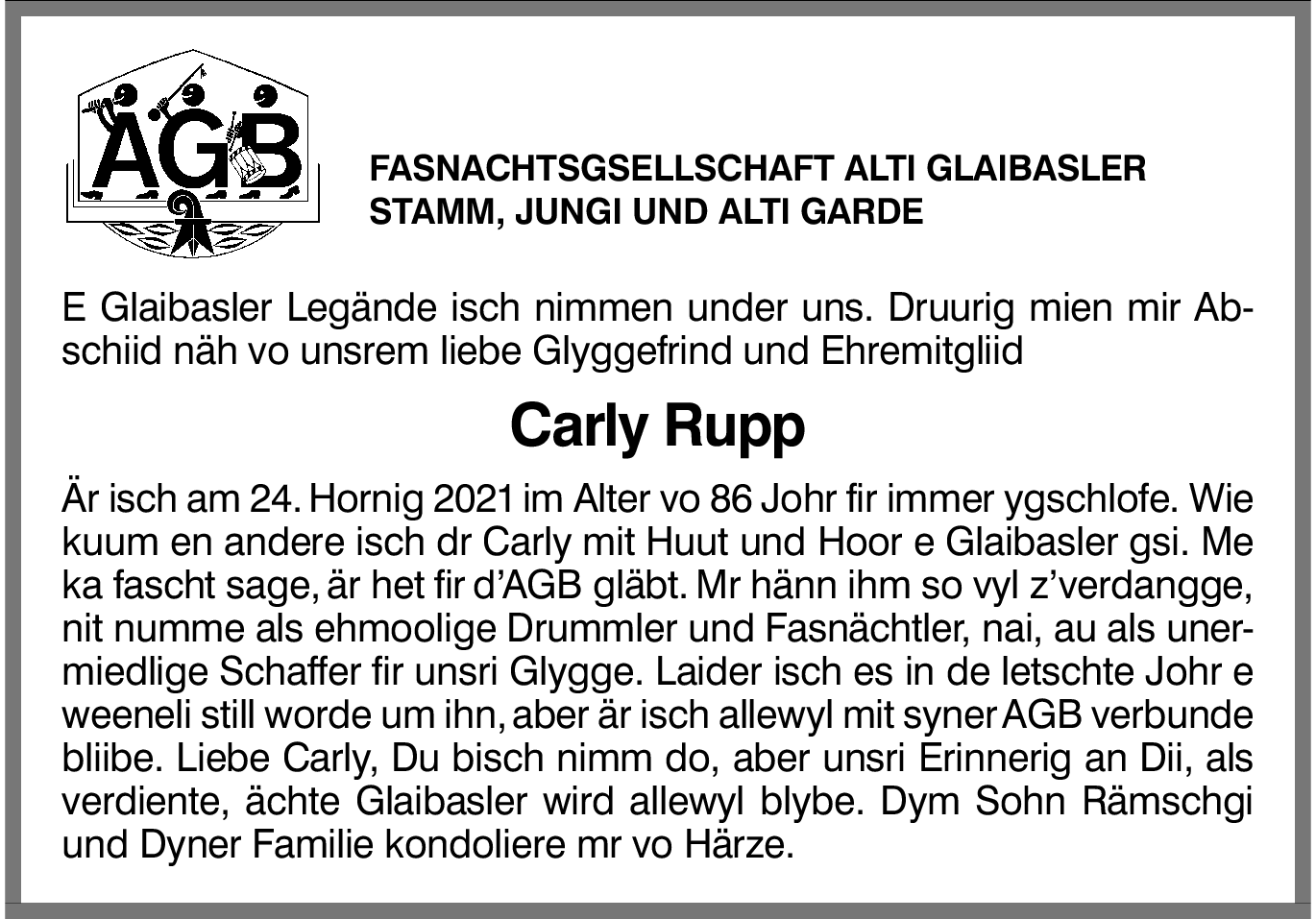 AGB

FASNACHTSGSELLSCHAFT ALTI GLAIBASLER
STAMM, JUNGI UND ALTI GARDE

E Glaibasler Legände isch nimmen under uns. Druurig mien mir Abschiid näh vo unsrem liebe Glyggefrind und Ehremitgliid

Carly Rupp

Är isch am 24. Hornig 2021 im Alter vo 86 Johr fir immer ygschlofe. Wie kuum en andere isch dr Carly mit Huut und Hoor e Glaibasler gsi. Me ka fascht sage, är het fir d'AGB gläbt. Mr hänn ihm so vyl z'verdangge, nit numme als ehmoolige Drummler und Fasnächtler, nai, au als unermiedlige Schaffer fir unsri Glygge. Laider isch es in de letschte Johr e weeneli still worde um ihn, aber är isch allewyl mit syner AGB verbunde bliibe. Liebe Carly, Du bisch nimm do, aber unsri Erinnerig an Dii, als verdiente, ächte Glaibasler wird allewyl blybe. Dym Sohn Rämschgi und Dyner Familie kondoliere mr vo Härze.